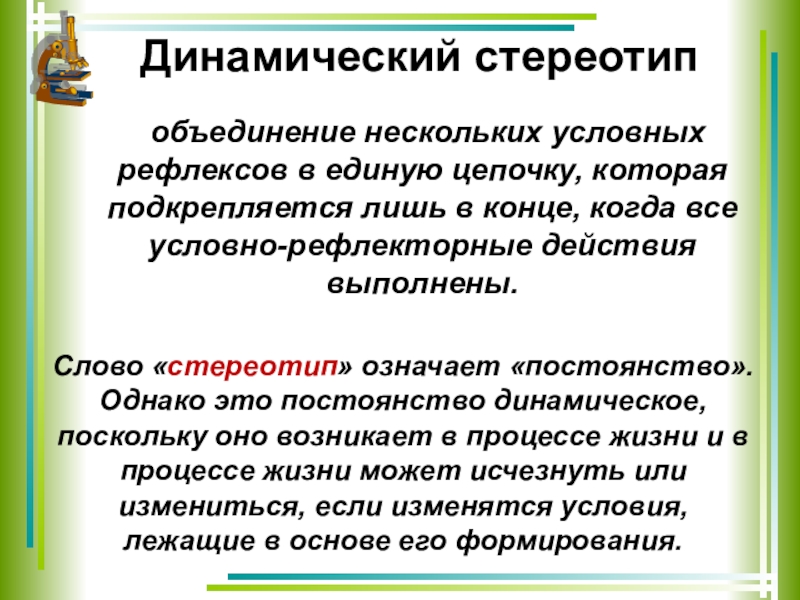 Динамический стереотип

объединение нескольких условных рефлексов в единую цепочку, которая подкрепляется лишь в конце, когда все условно-рефлекторные действия выполнены.

Слово «стереотип» означает «постоянство». Однако это постоянство динамическое, поскольку оно возникает в процессе жизни и в процессе жизни может исчезнуть или измениться, если изменятся условия, лежащие в основе его формирования.